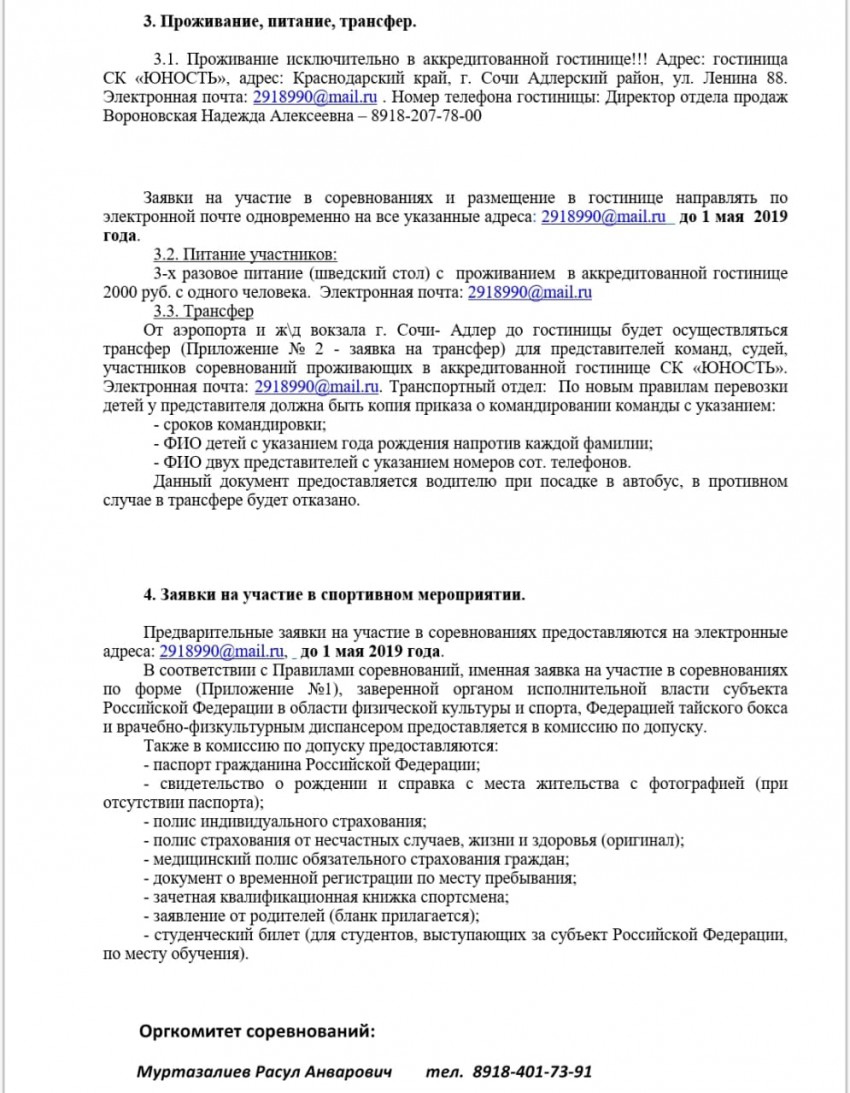 3. Проживание, питание, трансфер.

3.1. Проживание исключительно в аккредитованной гостинице!!! Адрес: гостиница СК «ЮНОСТЬ», адрес: Краснодарский край, г. Сочи Адлерский район, ул. Ленина 88. Электронная почта: 2918990@mail.ru . Номер телефона гостиницы: Директор отдела продаж Вороновская Надежда Алексеевна – 8918-207-78-00

Заявки на участие в соревнованиях и размещение в гостинице направлять по электронной почте одновременно на все указанные адреса: 2918990@mail.ru до 1 мая 2019 года.

3.2. Питание участников:
3-х разовое питание (шведский стол) с проживанием в аккредитованной гостинице 2000 руб. с одного человека. Электронная почта: 2918990@mail.ru
3.3. Трансфер
От аэропорта и ж\д вокзала г. Сочи- Адлер до гостиницы будет осуществляться трансфер (Приложение № 2 - заявка на трансфер) для представителей команд, судей, участников соревнований проживающих в аккредитованной гостинице СК «ЮНОСТЬ». Электронная почта: 2918990@mail.ru. Транспортный отдел: По новым правилам перевозки детей у представителя должна быть копия приказа о командировании команды с указанием:
- сроков командировки;
- ФИО детей с указанием года рождения напротив каждой фамилии;
- ФИО двух представителей с указанием номеров сот. телефонов.
Данный документ предоставляется водителю при посадке в автобус, в противном случае в трансфере будет отказано.

4. Заявки на участие в спортивном мероприятии.

Предварительные заявки на участие в соревнованиях предоставляются на электронные адреса: 2918990@mail.ru, до 1 мая 2019 года.
В соответствии с Правилами соревнований, именная заявка на участие в соревнованиях по форме (Приложение №1), заверенной органом исполнительной власти субъекта Российской Федерации в области физической культуры и спорта, Федерацией тайского бокса и врачебно-физкультурным диспансером предоставляется в комиссию по допуску.
Также в комиссию по допуску предоставляются:
- паспорт гражданина Российской Федерации;
- свидетельство о рождении и справка с места жительства с фотографией (при отсутствии паспорта);
- полис индивидуального страхования;
- полис страхования от несчастных случаев, жизни и здоровья (оригинал);
- медицинский полис обязательного страхования граждан;
- документ о временной регистрации по месту пребывания;
- зачетная квалификационная книжка спортсмена;
- заявление от родителей (бланк прилагается);
- студенческий билет (для студентов, выступающих за субъект Российской Федерации, по месту обучения).

Оргкомитет соревнований:

Муртазалиев Расул Анварович тел. 8918-401-73-91